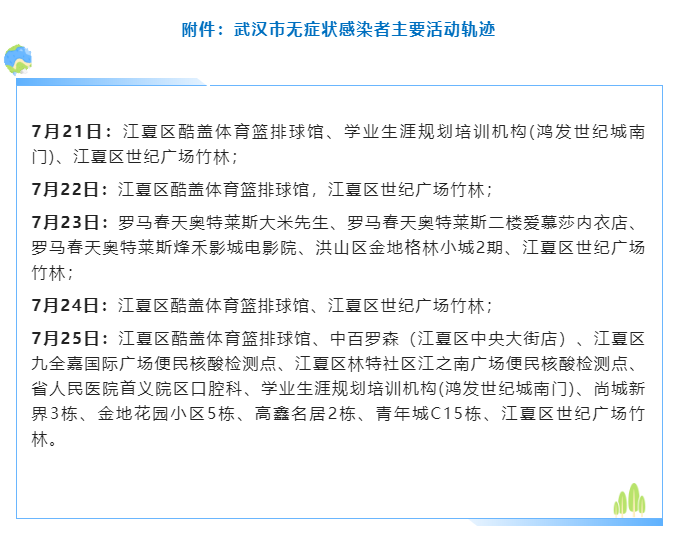 附件：武汉市无症状感染者主要活动轨迹

7月21日：江夏区酷盖体育篮排球馆、学业生涯规划培训机构(鸿发世纪城南门)、江夏区世纪广场竹林；

7月22日：江夏区酷盖体育篮排球馆，江夏区世纪广场竹林；

7月23日：罗马春天奥特莱斯大米先生、罗马春天奥特莱斯二楼爱慕莎内衣店、罗马春天奥特莱斯烽禾影城电影院、洪山区金地格林小城2期、江夏区世纪广场竹林；

7月24日：江夏区酷盖体育篮排球馆、江夏区世纪广场竹林；

7月25日：江夏区酷盖体育篮排球馆、中百罗森（江夏区中央大街店）、江夏区九全嘉国际广场便民核酸检测点、江夏区林特社区江之南广场便民核酸检测点、省人民医院首义院区口腔科、学业生涯规划培训机构(鸿发世纪城南门)、尚城新界3栋、金地花园小区5栋、高鑫名居2栋、青年城C15栋、江夏区世纪广场竹林。